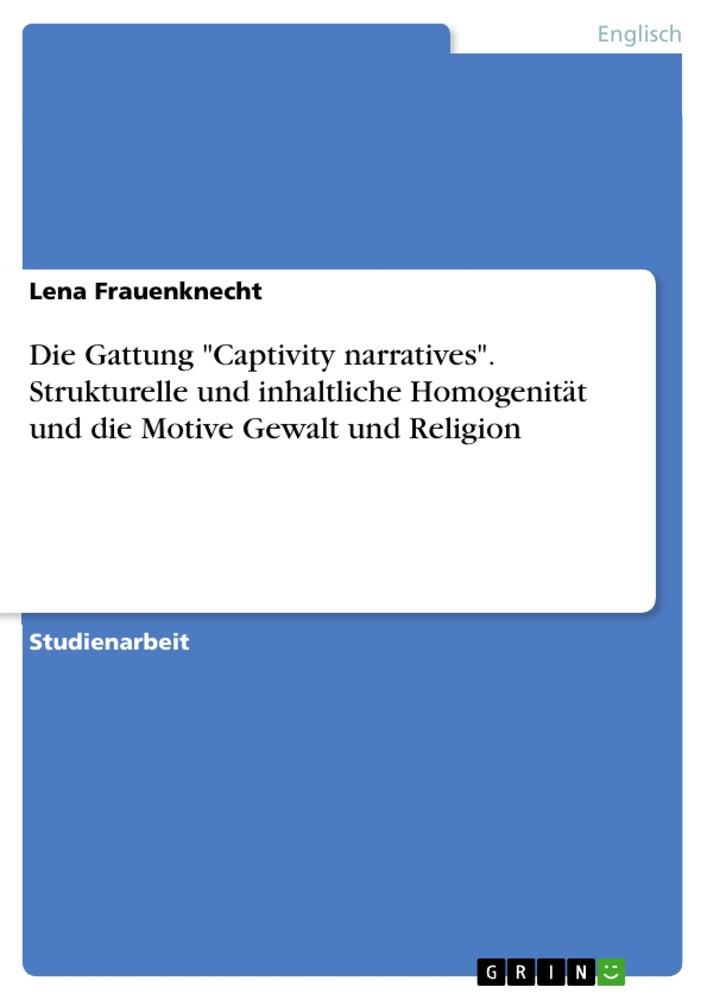 Englisch

Lena Frauenknecht

Die Gattung "Captivity narratives". Strukturelle und inhaltliche Homogenität und die Motive Gewalt und Religion

Studienarbeit

GRIN